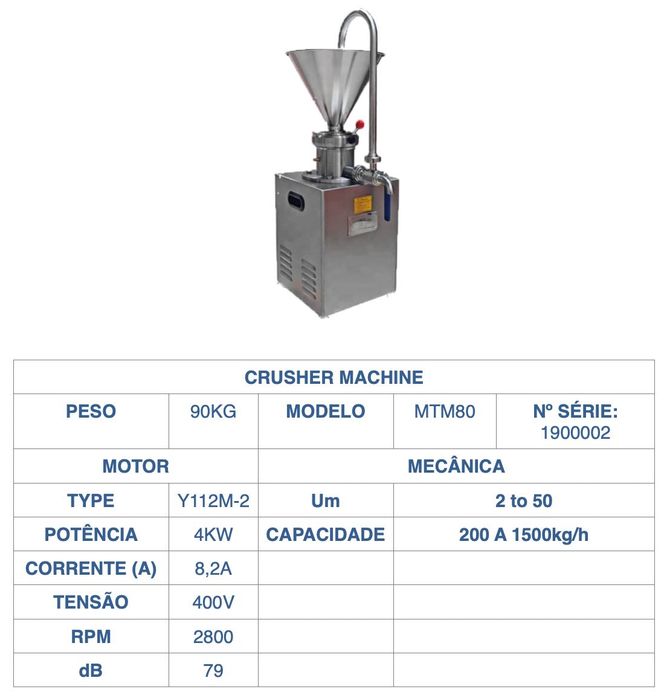 | CRUSHER MACHINE | | | | |
|---|---|---|---|---|
| PESO | 90KG | MODELO | MTM80 | Nº SÉRIE: 1900002 |
| MOTOR | | MECÂNICA | | |
| TYPE | Y112M-2 | Um | 2 to 50 | |
| POTÊNCIA | 4KW | CAPACIDADE | 200 A 1500kg/h | |
| CORRENTE (A) | 8,2A | | | |
| TENSÃO | 400V | | | |
| RPM | 2800 | | | |
| dB | 79 | | | |